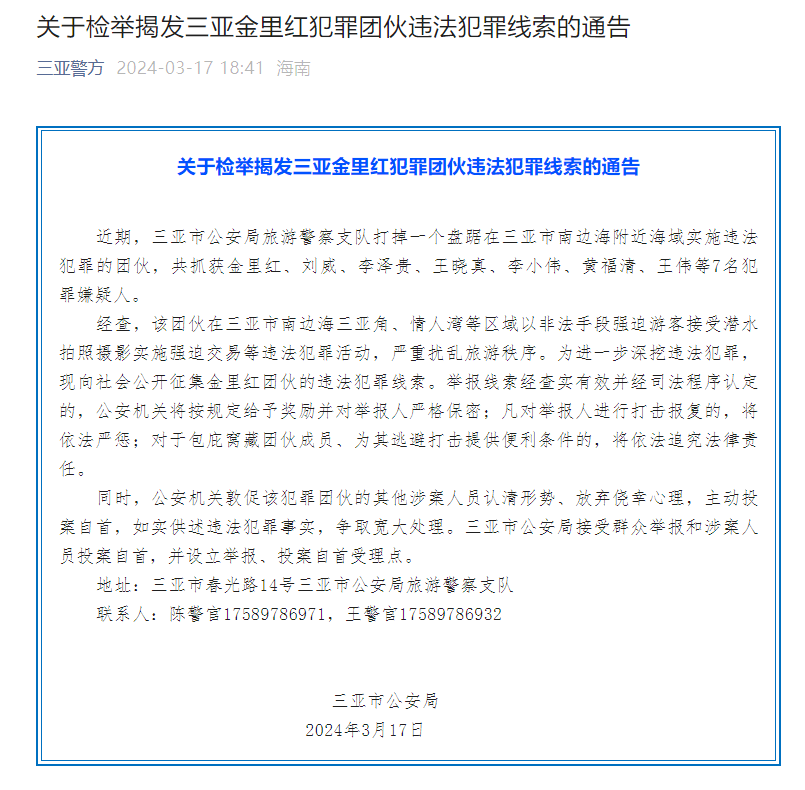 关于检举揭发三亚金里红犯罪团伙违法犯罪线索的通告

三亚警方 2024-03-17 18:41 海南

关于检举揭发三亚金里红犯罪团伙违法犯罪线索的通告

近期，三亚市公安局旅游警察支队打掉一个盘踞在三亚市南边海附近海域实施违法犯罪的团伙，共抓获金里红、刘威、李泽贵、王晓真、李小伟、黄福清、王伟等7名犯罪嫌疑人。

经查，该团伙在三亚市南边海三亚角、情人湾等区域以非法手段强迫游客接受潜水拍照摄影实施强迫交易等违法犯罪活动，严重扰乱旅游秩序。为进一步深挖违法犯罪，现向社会公开征集金里红团伙的违法犯罪线索。举报线索经查实有效并经司法程序认定的，公安机关将按规定给予奖励并对举报人严格保密；凡对举报人进行打击报复的，将依法严惩；对于包庇窝藏团伙成员、为其逃避打击提供便利条件的，将依法追究法律责任。

同时，公安机关敦促该犯罪团伙的其他涉案人员认清形势、放弃侥幸心理，主动投案自首，如实供述违法犯罪事实，争取宽大处理。三亚市公安局接受群众举报和涉案人员投案自首，并设立举报、投案自首受理点。

地址：三亚市春光路14号三亚市公安局旅游警察支队

联系人：陈警官17589786971，王警官17589786932

三亚市公安局

2024年3月17日